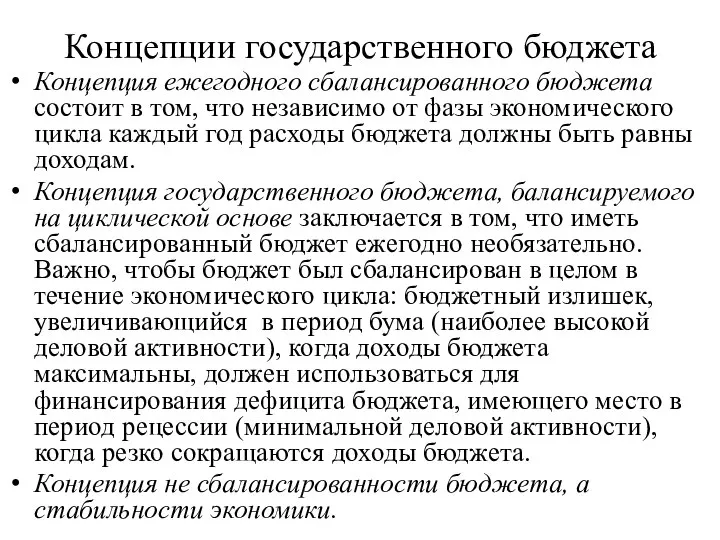 Концепции государственного бюджета

• Концепция ежегодного сбалансированного бюджета состоит в том, что независимо от фазы экономического цикла каждый год расходы бюджета должны быть равны доходам.

• Концепция государственного бюджета, балансируемого на циклической основе заключается в том, что иметь сбалансированный бюджет ежегодно необязательно. Важно, чтобы бюджет был сбалансирован в целом в течение экономического цикла: бюджетный излишек, увеличивающийся в период бума (наиболее высокой деловой активности), когда доходы бюджета максимальны, должен использоваться для финансирования дефицита бюджета, имеющего место в период рецессии (минимальной деловой активности), когда резко сокращаются доходы бюджета.

• Концепция не сбалансированности бюджета, а стабильности экономики.